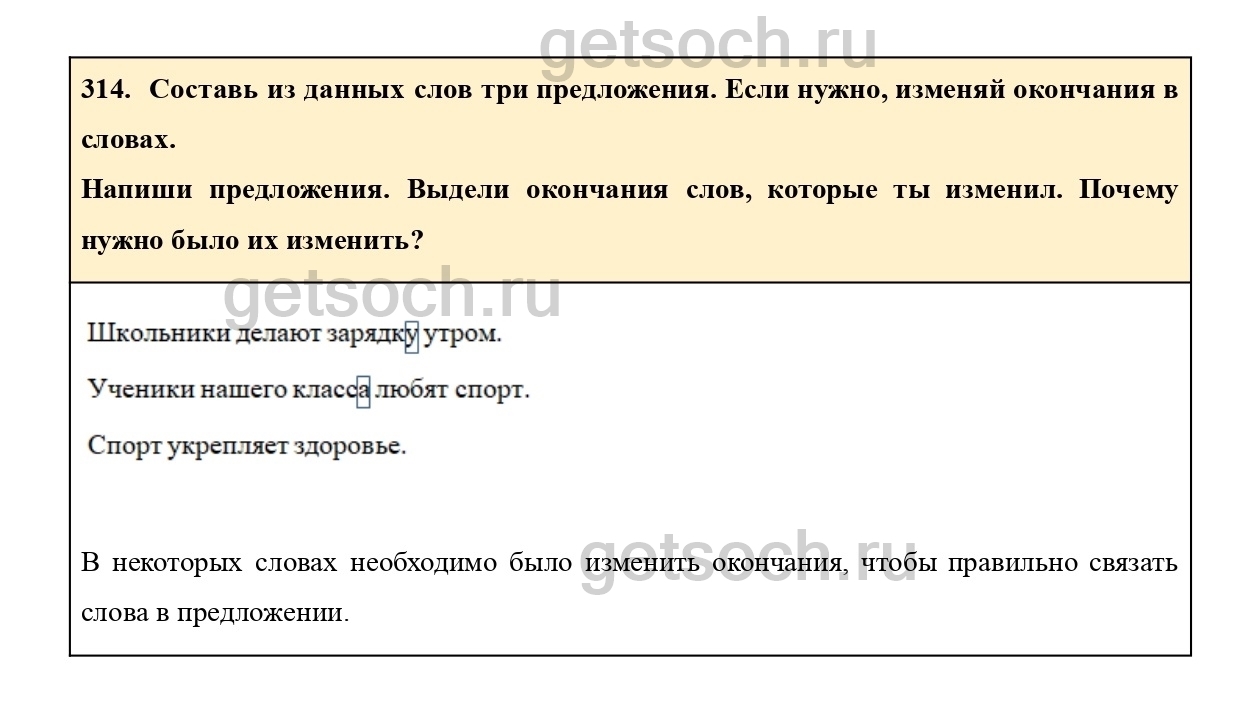 getsoch.ru

314. Составь из данных слов три предложения. Если нужно, изменяй окончания в словах.

Напиши предложения. Выдели окончания слов, которые ты изменил. Почему нужно было их изменить?

getsoch.ru

Школьники делают зарядку утром.

Ученики нашего класса любят спорт.

Спорт укрепляет здоровье.

getsoch.ru

В некоторых словах необходимо было изменить окончания, чтобы правильно связать слова в предложении.